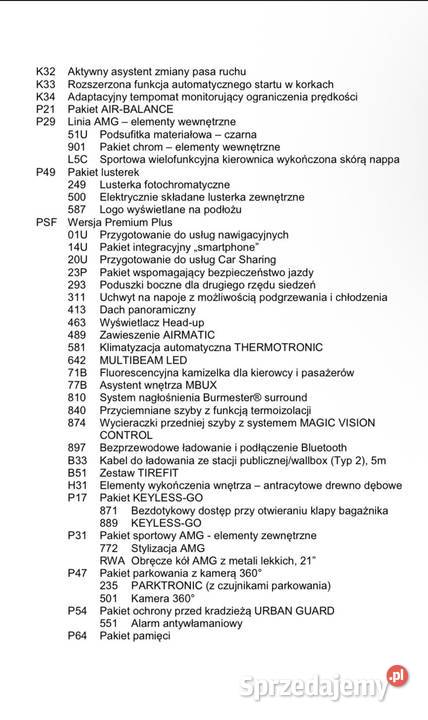 K32 Aktywny asystent zmiany pasa ruchu
K33 Rozszerzona funkcja automatycznego startu w korkach
K34 Adaptacyjny tempomat monitorujący ograniczenia prędkości
P21 Pakiet AIR-BALANCE
P29 Linia AMG – elementy wewnętrzne
51U Podsufitka materiałowa – czarna
901 Pakiet chrom – elementy wewnętrzne
L5C Sportowa wielofunkcyjna kierownica wykończona skórą nappa
P49 Pakiet lusterek
249 Lusterka fotochromatyczne
500 Elektrycznie składane lusterka zewnętrzne
587 Logo wyświetlane na podłożu
PSF Wersja Premium Plus
01U Przygotowanie do usług nawigacyjnych
14U Pakiet integracyjny „smartphone"
20U Przygotowanie do usług Car Sharing
23P Pakiet wspomagający bezpieczeństwo jazdy
293 Poduszki boczne dla drugiego rzędu siedzeń
311 Uchwyt na napoje z możliwością podgrzewania i chłodzenia
413 Dach panoramiczny
463 Wyświetlacz Head-up
489 Zawieszenie AIRMATIC
581 Klimatyzacja automatyczna THERMOTRONIC
642 MULTIBEAM LED
71B Fluorescencyjna kamizelka dla kierowcy i pasażerów
77B Asystent wnętrza MBUX
810 System nagłośnienia Burmester® surround
840 Przyciemniane szyby z funkcją termoizolacji
874 Wycieraczki przedniej szyby z systemem MAGIC VISION CONTROL
897 Bezprzewodowe ładowanie i podłączenie Bluetooth
B33 Kabel do ładowania ze stacji publicznej/wallbox (Typ 2), 5m
B51 Zestaw TIREFIT
H31 Elementy wykończenia wnętrza – antracytowe drewno dębowe
P17 Pakiet KEYLESS-GO
871 Bezdotykowy dostęp przy otwieraniu klapy bagażnika
889 KEYLESS-GO
P31 Pakiet sportowy AMG - elementy zewnętrzne
772 Stylizacja AMG
RWA Obręcze kół AMG z metali lekkich, 21"
P47 Pakiet parkowania z kamerą 360°
235 PARKTRONIC (z czujnikami parkowania)
501 Kamera 360°
P54 Pakiet ochrony przed kradzieżą URBAN GUARD
551 Alarm antywłamaniowy
P64 Pakiet pamięci

Sprzedajemy.pl